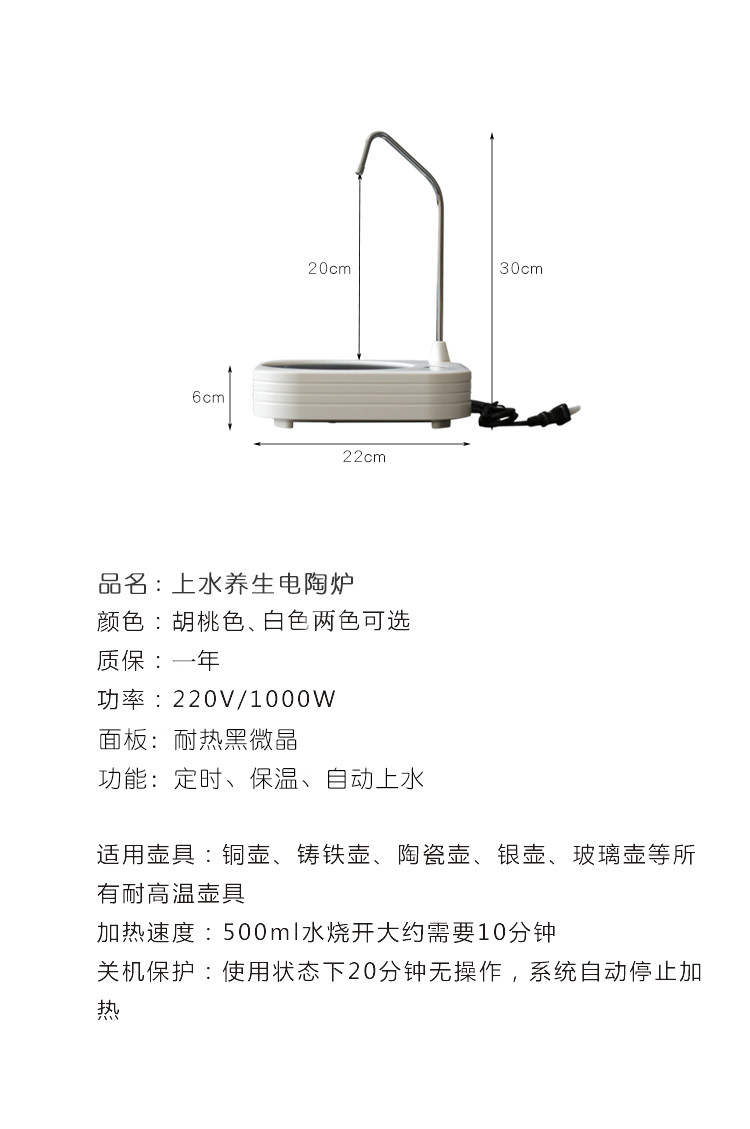 20cm

30cm

6cm

22cm

品名：上水养生电陶炉
颜色：胡桃色、白色两色可选
质保：一年
功率：220V/1000W
面板：耐热黑微晶
功能：定时、保温、自动上水

适用壶具：铜壶、铸铁壶、陶瓷壶、银壶、玻璃壶等所有耐高温壶具
加热速度：500ml水烧开大约需要10分钟
关机保护：使用状态下20分钟无操作，系统自动停止加热